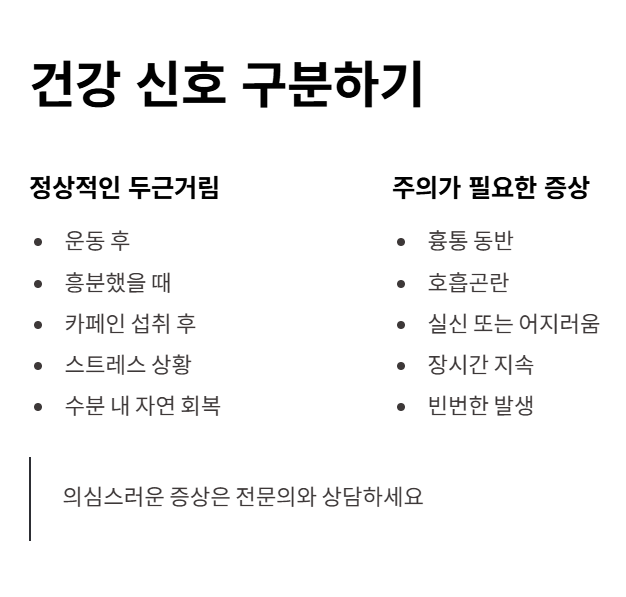 건강 신호 구분하기

정상적인 두근거림

• 운동 후
• 흥분했을 때
• 카페인 섭취 후
• 스트레스 상황
• 수분 내 자연 회복

주의가 필요한 증상

• 흉통 동반
• 호흡곤란
• 실신 또는 어지러움
• 장시간 지속
• 빈번한 발생

의심스러운 증상은 전문의와 상담하세요